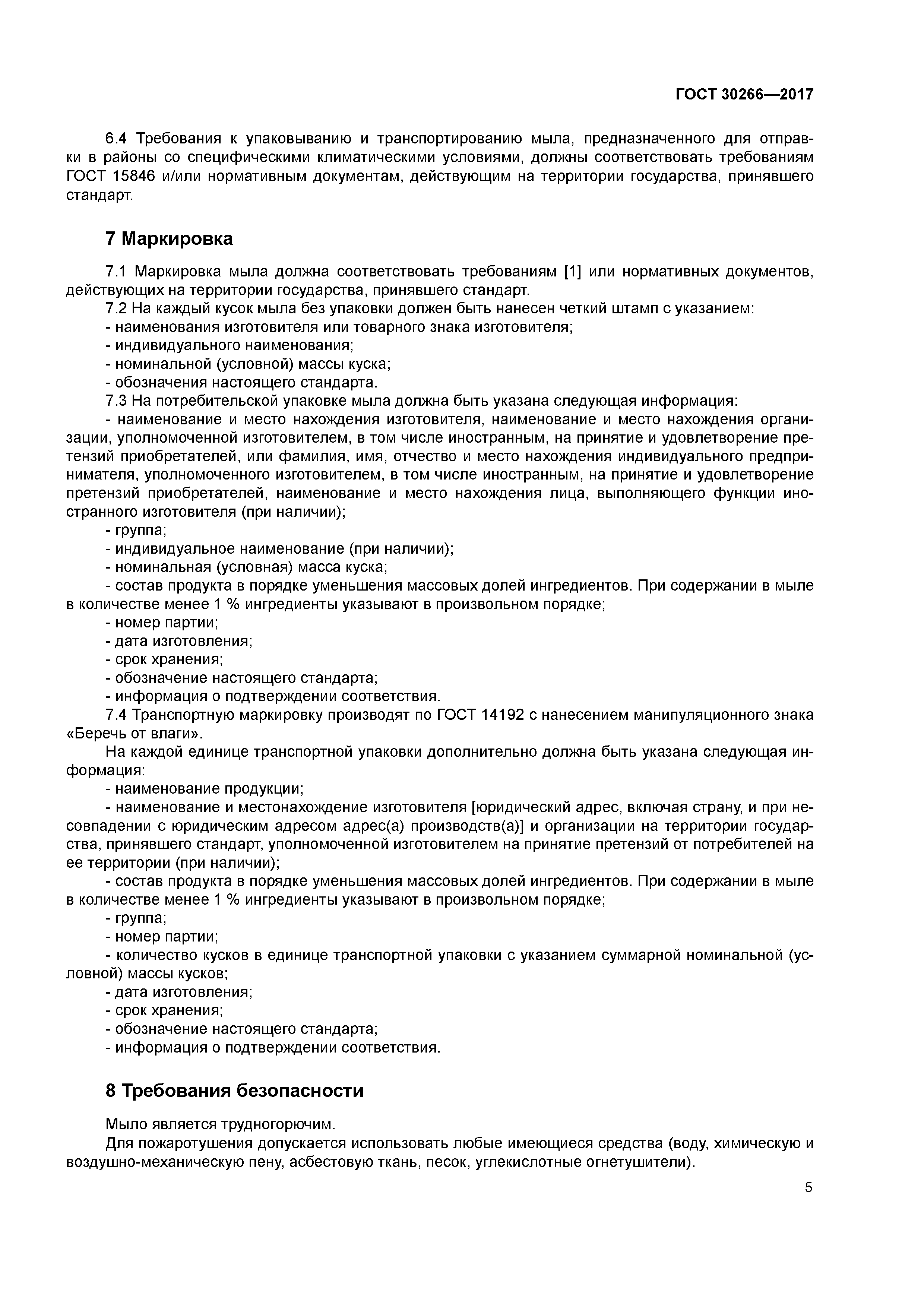 ГОСТ 30266—2017

6.4 Требования к упаковыванию и транспортированию мыла, предназначенного для отправки в районы со специфическими климатическими условиями, должны соответствовать требованиям ГОСТ 15846 и/или нормативным документам, действующим на территории государства, принявшего стандарт.

7 Маркировка

7.1 Маркировка мыла должна соответствовать требованиям [1] или нормативных документов, действующих на территории государства, принявшего стандарт.
7.2 На каждый кусок мыла без упаковки должен быть нанесен четкий штамп с указанием:
- наименования изготовителя или товарного знака изготовителя;
- индивидуального наименования;
- номинальной (условной) массы куска;
- обозначения настоящего стандарта.
7.3 На потребительской упаковке мыла должна быть указана следующая информация:
- наименование и место нахождения изготовителя, наименование и место нахождения организации, уполномоченной изготовителем, в том числе иностранным, на принятие и удовлетворение претензий приобретателей, или фамилия, имя, отчество и место нахождения индивидуального предпринимателя, уполномоченного изготовителем, в том числе иностранным, на принятие и удовлетворение претензий приобретателей, наименование и место нахождения лица, выполняющего функции иностранного изготовителя (при наличии);
- группа;
- индивидуальное наименование (при наличии);
- номинальная (условная) масса куска;
- состав продукта в порядке уменьшения массовых долей ингредиентов. При содержании в мыле в количестве менее 1 % ингредиенты указывают в произвольном порядке;
- номер партии;
- дата изготовления;
- срок хранения;
- обозначение настоящего стандарта;
- информация о подтверждении соответствия.
7.4 Транспортную маркировку производят по ГОСТ 14192 с нанесением манипуляционного знака «Беречь от влаги».
На каждой единице транспортной упаковки дополнительно должна быть указана следующая информация:
- наименование продукции;
- наименование и местонахождение изготовителя [юридический адрес, включая страну, и при несовпадении с юридическим адресом адрес(а) производств(а)] и организации на территории государства, принявшего стандарт, уполномоченной изготовителем на принятие претензий от потребителей на ее территории (при наличии);
- состав продукта в порядке уменьшения массовых долей ингредиентов. При содержании в мыле в количестве менее 1 % ингредиенты указывают в произвольном порядке;
- группа;
- номер партии;
- количество кусков в единице транспортной упаковки с указанием суммарной номинальной (условной) массы кусков;
- дата изготовления;
- срок хранения;
- обозначение настоящего стандарта;
- информация о подтверждении соответствия.

8 Требования безопасности

Мыло является трудногорючим.
Для пожаротушения допускается использовать любые имеющиеся средства (воду, химическую и воздушно-механическую пену, асбестовую ткань, песок, углекислотные огнетушители).

5